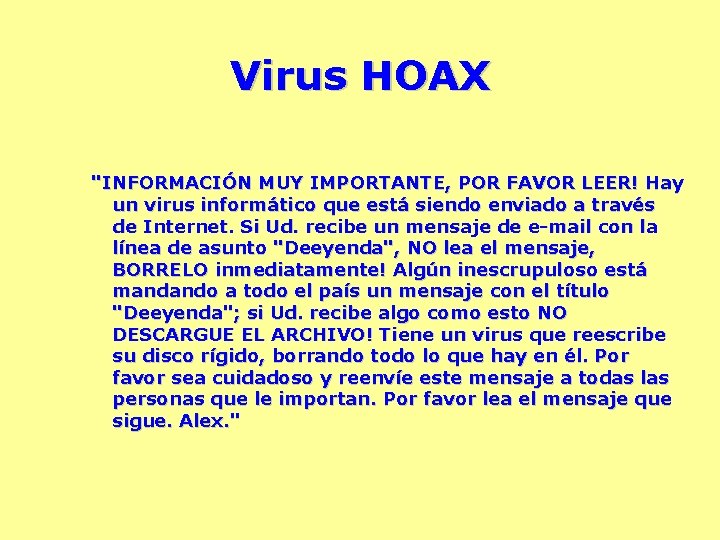 Virus HOAX

"INFORMACIÓN MUY IMPORTANTE, POR FAVOR LEER! Hay un virus informático que está siendo enviado a través de Internet. Si Ud. recibe un mensaje de e-mail con la línea de asunto "Deeyenda", NO lea el mensaje, BORRELO inmediatamente! Algún inescrupuloso está mandando a todo el país un mensaje con el título "Deeyenda"; si Ud. recibe algo como esto NO DESCARGUE EL ARCHIVO! Tiene un virus que reescribe su disco rígido, borrando todo lo que hay en él. Por favor sea cuidadoso y reenvíe este mensaje a todas las personas que le importan. Por favor lea el mensaje que sigue. Alex."